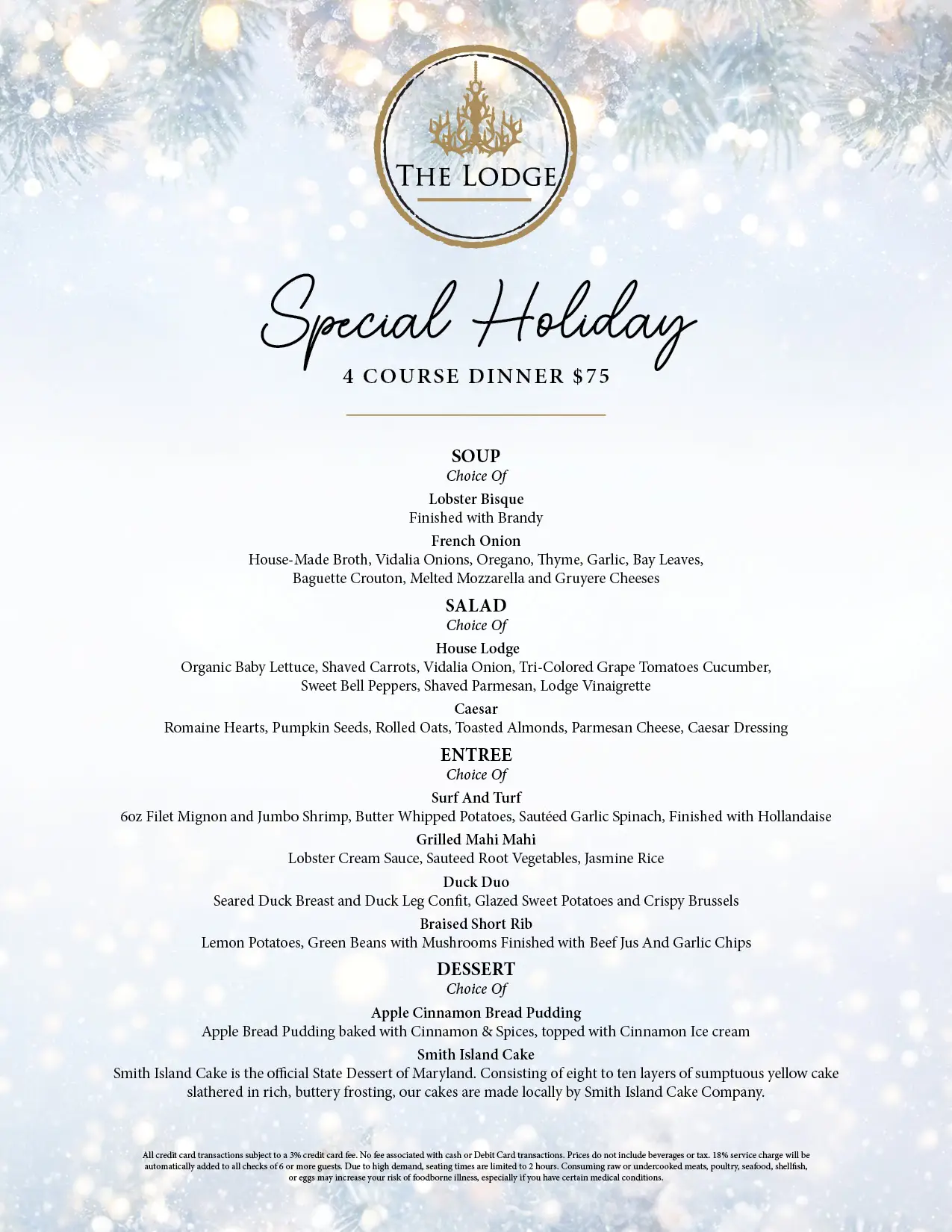 THE LODGE

Special Holiday
4 COURSE DINNER $75

SOUP
Choice Of

Lobster Bisque
Finished with Brandy

French Onion
House-Made Broth, Vidalia Onions, Oregano, Thyme, Garlic, Bay Leaves, Baguette Crouton, Melted Mozzarella and Gruyere Cheeses

SALAD
Choice Of

House Lodge
Organic Baby Lettuce, Shaved Carrots, Vidalia Onion, Tri-Colored Grape Tomatoes Cucumber, Sweet Bell Peppers, Shaved Parmesan, Lodge Vinaigrette

Caesar
Romaine Hearts, Pumpkin Seeds, Rolled Oats, Toasted Almonds, Parmesan Cheese, Caesar Dressing

ENTREE
Choice Of

Surf And Turf
6oz Filet Mignon and Jumbo Shrimp, Butter Whipped Potatoes, Sautéed Garlic Spinach, Finished with Hollandaise

Grilled Mahi Mahi
Lobster Cream Sauce, Sauteed Root Vegetables, Jasmine Rice

Duck Duo
Seared Duck Breast and Duck Leg Confit, Glazed Sweet Potatoes and Crispy Brussels

Braised Short Rib
Lemon Potatoes, Green Beans with Mushrooms Finished with Beef Jus And Garlic Chips

DESSERT
Choice Of

Apple Cinnamon Bread Pudding
Apple Bread Pudding baked with Cinnamon & Spices, topped with Cinnamon Ice cream

Smith Island Cake
Smith Island Cake is the official State Dessert of Maryland. Consisting of eight to ten layers of sumptuous yellow cake slathered in rich, buttery frosting, our cakes are made locally by Smith Island Cake Company.

All credit card transactions subject to a 3% credit card fee. No fee associated with cash or Debit Card transactions. Prices do not include beverages or tax. 18% service charge will be automatically added to all checks of 6 or more guests. Due to high demand, seating times are limited to 2 hours. Consuming raw or undercooked meats, poultry, seafood, shellfish, or eggs may increase your risk of foodborne illness, especially if you have certain medical conditions.